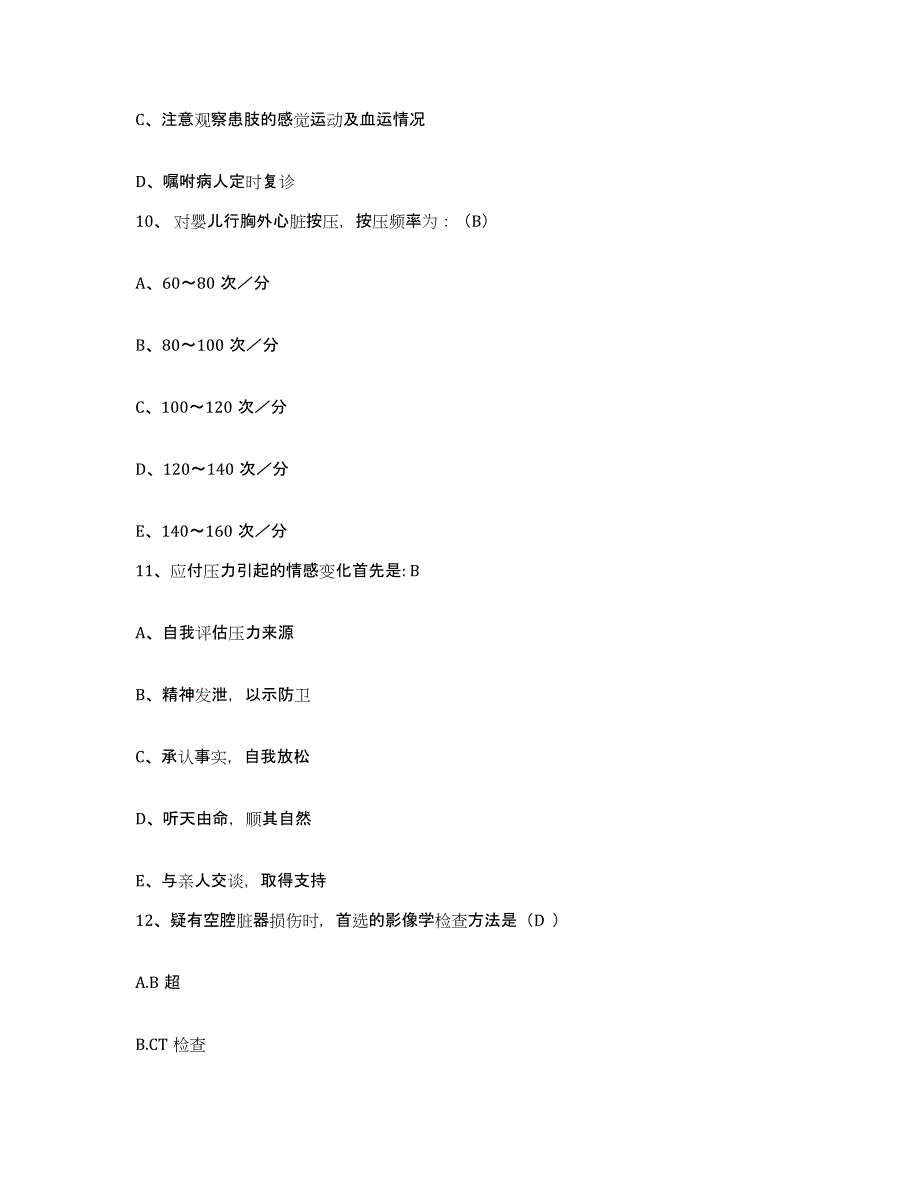 C、注意观察患肢的感觉运动及血运情况

D、嘱咐病人定时复诊

10、对婴儿行胸外心脏按压，按压频率为：（B）

A、60～80 次／分

B、80～100 次／分

C、100～120 次／分

D、120～140 次／分

E、140～160 次／分

11、应付压力引起的情感变化首先是: B

A、自我评估压力来源

B、精神发泄，以示防卫

C、承认事实，自我放松

D、听天由命，顺其自然

E、与亲人交谈，取得支持

12、疑有空腔脏器损伤时，首选的影像学检查方法是（D ）

A.B 超

B.CT 检查